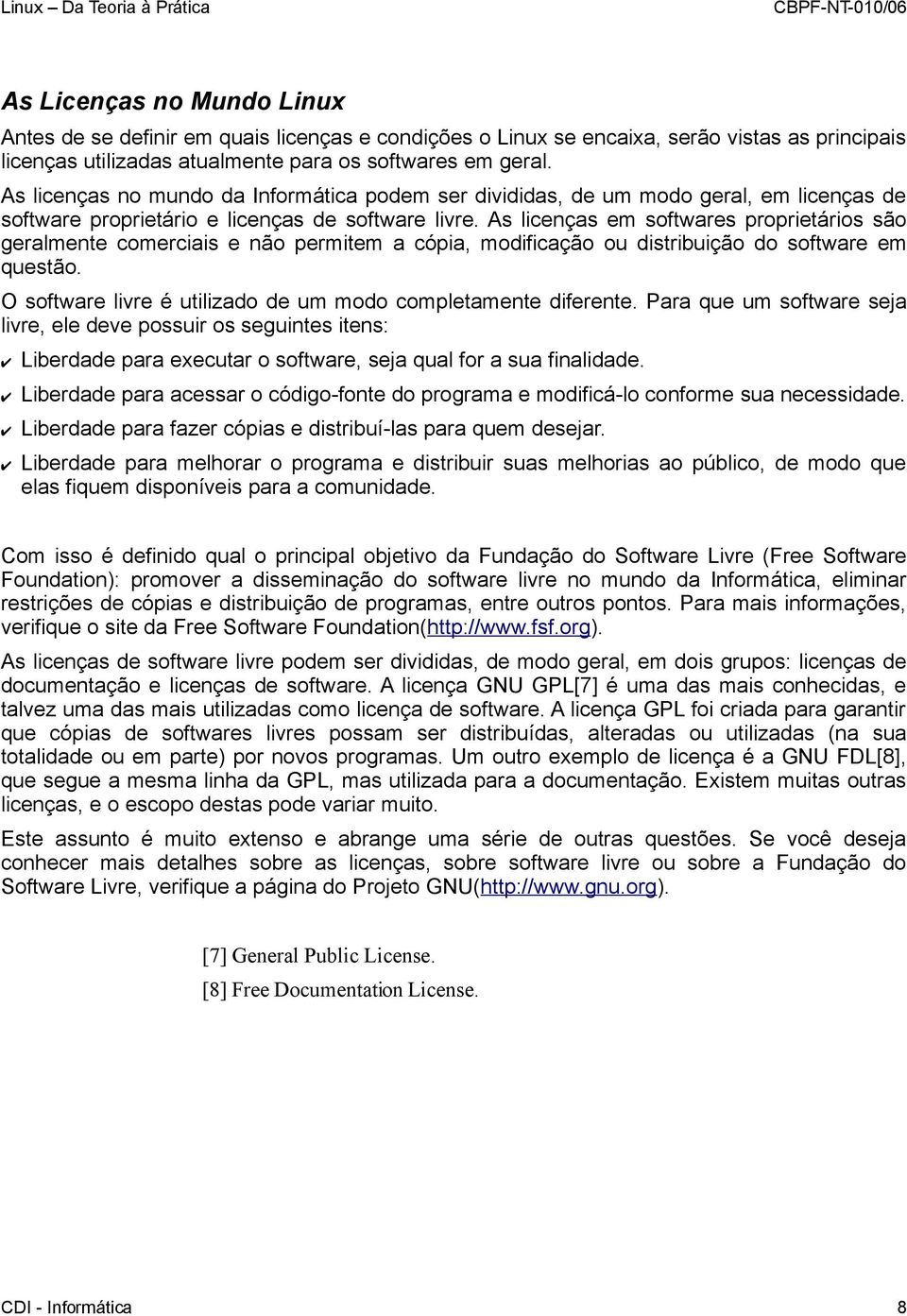 Linux – Da Teoria à Prática CBPF-NT-010/06

As Licenças no Mundo Linux

Antes de se definir em quais licenças e condições o Linux se encaixa, serão vistas as principais licenças utilizadas atualmente para os softwares em geral.

As licenças no mundo da Informática podem ser divididas, de um modo geral, em licenças de software proprietário e licenças de software livre. As licenças em softwares proprietários são geralmente comerciais e não permitem a cópia, modificação ou distribuição do software em questão.

O software livre é utilizado de um modo completamente diferente. Para que um software seja livre, ele deve possuir os seguintes itens:

✔ Liberdade para executar o software, seja qual for a sua finalidade.

✔ Liberdade para acessar o código-fonte do programa e modificá-lo conforme sua necessidade.

✔ Liberdade para fazer cópias e distribuí-las para quem desejar.

✔ Liberdade para melhorar o programa e distribuir suas melhorias ao público, de modo que elas fiquem disponíveis para a comunidade.

Com isso é definido qual o principal objetivo da Fundação do Software Livre (Free Software Foundation): promover a disseminação do software livre no mundo da Informática, eliminar restrições de cópias e distribuição de programas, entre outros pontos. Para mais informações, verifique o site da Free Software Foundation(http://www.fsf.org).

As licenças de software livre podem ser divididas, de modo geral, em dois grupos: licenças de documentação e licenças de software. A licença GNU GPL[7] é uma das mais conhecidas, e talvez uma das mais utilizadas como licença de software. A licença GPL foi criada para garantir que cópias de softwares livres possam ser distribuídas, alteradas ou utilizadas (na sua totalidade ou em parte) por novos programas. Um outro exemplo de licença é a GNU FDL[8], que segue a mesma linha da GPL, mas utilizada para a documentação. Existem muitas outras licenças, e o escopo destas pode variar muito.

Este assunto é muito extenso e abrange uma série de outras questões. Se você deseja conhecer mais detalhes sobre as licenças, sobre software livre ou sobre a Fundação do Software Livre, verifique a página do Projeto GNU(http://www.gnu.org).

[7] General Public License.

[8] Free Documentation License.

CDI - Informática 8